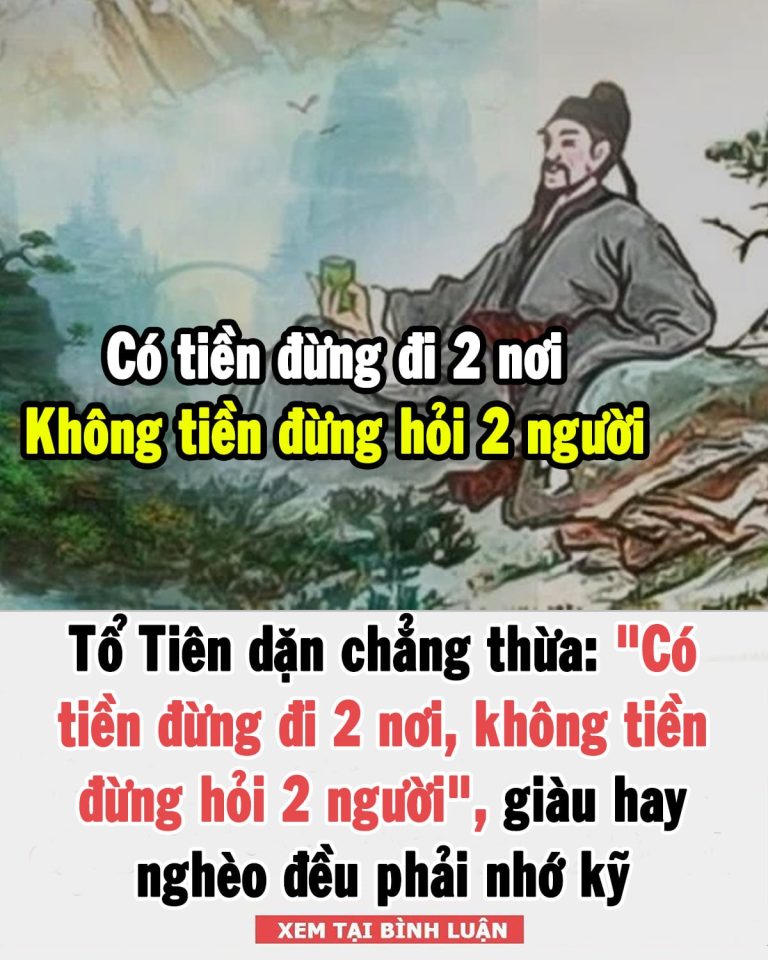 Có tiền đừng đi 2 nơi
Không tiền đừng hỏi 2 người

Tổ Tiên dặn chẳng thừa: "Có tiền đừng đi 2 nơi, không tiền đừng hỏi 2 người", giàu hay nghèo đều phải nhớ kỹ

XEM TẠI BÌNH LUẬN